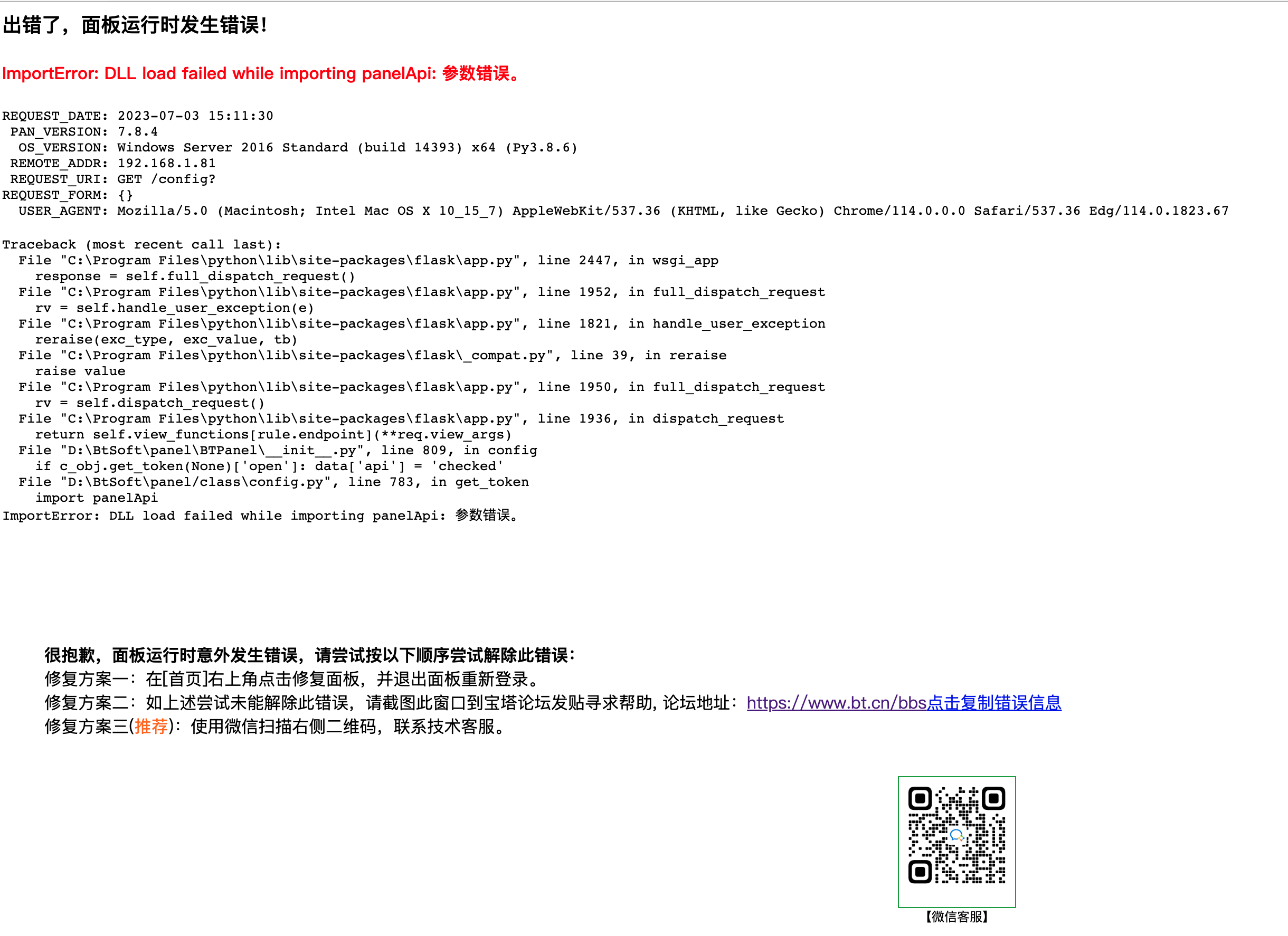 出错了，面板运行时发生错误!

ImportError: DLL load failed while importing panelApi: 参数错误。

REQUEST_DATE: 2023-07-03 15:11:30
PAN_VERSION: 7.8.4
OS_VERSION: Windows Server 2016 Standard (build 14393) x64 (Py3.8.6)
REMOTE_ADDR: 192.168.1.81
REQUEST_URI: GET /config?
REQUEST_FORM: {}
USER_AGENT: Mozilla/5.0 (Macintosh; Intel Mac OS X 10_15_7) AppleWebKit/537.36 (KHTML, like Gecko) Chrome/114.0.0.0 Safari/537.36 Edg/114.0.1823.67

Traceback (most recent call last):
  File "C:\Program Files\python\lib\site-packages\flask\app.py", line 2447, in wsgi_app
    response = self.full_dispatch_request()
  File "C:\Program Files\python\lib\site-packages\flask\app.py", line 1952, in full_dispatch_request
    rv = self.handle_user_exception(e)
  File "C:\Program Files\python\lib\site-packages\flask\app.py", line 1821, in handle_user_exception
    reraise(exc_type, exc_value, tb)
  File "C:\Program Files\python\lib\site-packages\flask\_compat.py", line 39, in reraise
    raise value
  File "C:\Program Files\python\lib\site-packages\flask\app.py", line 1950, in full_dispatch_request
    rv = self.dispatch_request()
  File "C:\Program Files\python\lib\site-packages\flask\app.py", line 1936, in dispatch_request
    return self.view_functions[rule.endpoint](**req.view_args)
  File "D:\BtSoft\panel\BTPanel\__init__.py", line 809, in config
    if c_obj.get_token(None)['open']: data['api'] = 'checked'
  File "D:\BtSoft\panel/class\config.py", line 783, in get_token
    import panelApi
ImportError: DLL load failed while importing panelApi: 参数错误。

很抱歉，面板运行时意外发生错误，请尝试按以下顺序尝试解除此错误：
修复方案一：在[首页]右上角点击修复面板，并退出面板重新登录。
修复方案二：如上述尝试未能解除此错误，请截图此窗口到宝塔论坛发贴寻求帮助, 论坛地址：https://www.bt.cn/bbs点击复制错误信息
修复方案三(推荐)：使用微信扫描右侧二维码，联系技术客服。

【微信客服】